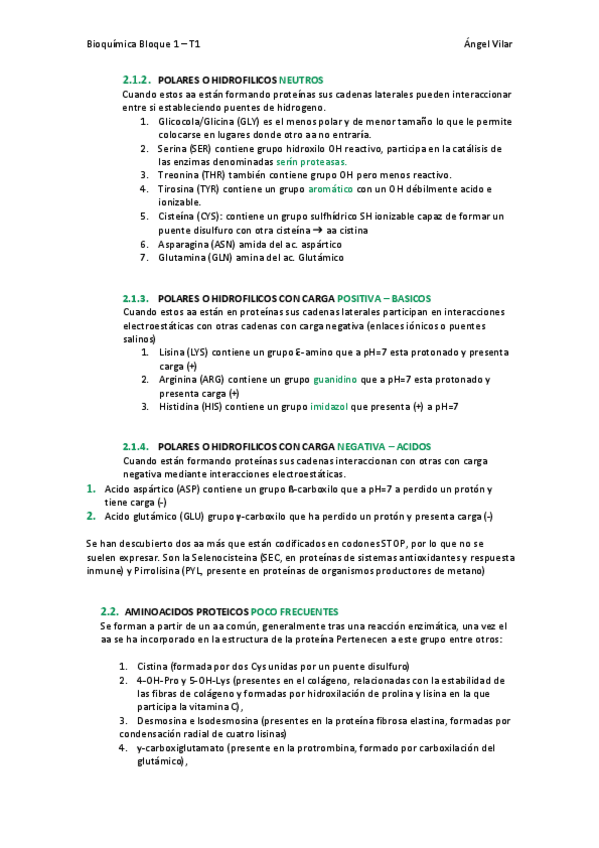 Bioquímica Bloque 1 – T1 Ángel Vilar

2.1.2. POLARES O HIDROFILICOS NEUTROS
Cuando estos aa están formando proteínas sus cadenas laterales pueden interaccionar entre si estableciendo puentes de hidrogeno.
1. Glicocola/Glicina (GLY) es el menos polar y de menor tamaño lo que le permite colocarse en lugares donde otro aa no entraría.
2. Serina (SER) contiene grupo hidroxilo OH reactivo, participa en la catálisis de las enzimas denominadas serín proteasas.
3. Treonina (THR) también contiene grupo OH pero menos reactivo.
4. Tirosina (TYR) contiene un grupo aromático con un OH débilmente acido e ionizable.
5. Cisteína (CYS): contiene un grupo sulfhídrico SH ionizable capaz de formar un puente disulfuro con otra cisteína → aa cistina
6. Asparagina (ASN) amida del ac. aspártico
7. Glutamina (GLN) amina del ac. Glutámico

2.1.3. POLARES O HIDROFILICOS CON CARGA POSITIVA – BASICOS
Cuando estos aa están en proteínas sus cadenas laterales participan en interacciones electroestáticas con otras cadenas con carga negativa (enlaces iónicos o puentes salinos)
1. Lisina (LYS) contiene un grupo Ɛ-amino que a pH=7 esta protonado y presenta carga (+)
2. Arginina (ARG) contiene un grupo guanidino que a pH=7 esta protonado y presenta carga (+)
3. Histidina (HIS) contiene un grupo imidazol que presenta (+) a pH=7

2.1.4. POLARES O HIDROFILICOS CON CARGA NEGATIVA – ACIDOS
Cuando están formando proteínas sus cadenas interaccionan con otras con carga negativa mediante interacciones electroestáticas.
1. Acido aspártico (ASP) contiene un grupo ß-carboxilo que a pH=7 a perdido un protón y tiene carga (-)
2. Acido glutámico (GLU) grupo γ-carboxilo que ha perdido un protón y presenta carga (-)

Se han descubierto dos aa más que están codificados en codones STOP, por lo que no se suelen expresar. Son la Selenocisteina (SEC, en proteínas de sistemas antioxidantes y respuesta inmune) y Pirrolisina (PYL, presente en proteínas de organismos productores de metano)

2.2. AMINOACIDOS PROTEICOS POCO FRECUENTES
Se forman a partir de un aa común, generalmente tras una reacción enzimática, una vez el aa se ha incorporado en la estructura de la proteína Pertenecen a este grupo entre otros:

1. Cistina (formada por dos Cys unidas por un puente disulfuro)
2. 4-OH-Pro y 5-OH-Lys (presentes en el colágeno, relacionadas con la estabilidad de las fibras de colágeno y formadas por hidroxilación de prolina y lisina en la que participa la vitamina C),
3. Desmosina e Isodesmosina (presentes en la proteína fibrosa elastina, formadas por condensación radial de cuatro lisinas)
4. γ-carboxiglutamato (presente en la protrombina, formado por carboxilación del glutámico),